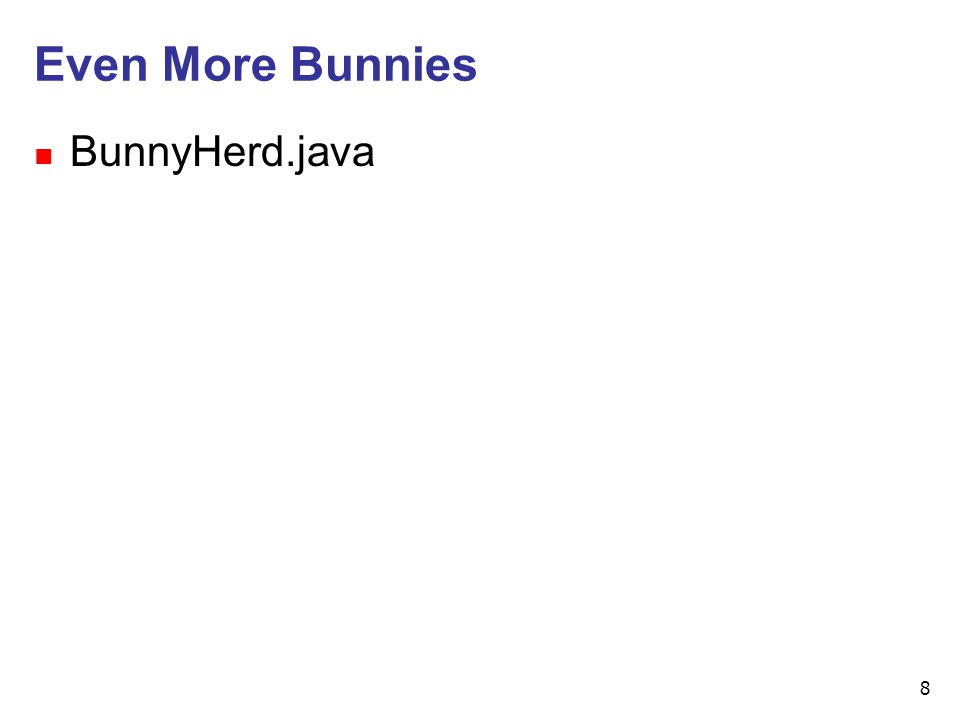 Even More Bunnies

• BunnyHerd.java

8